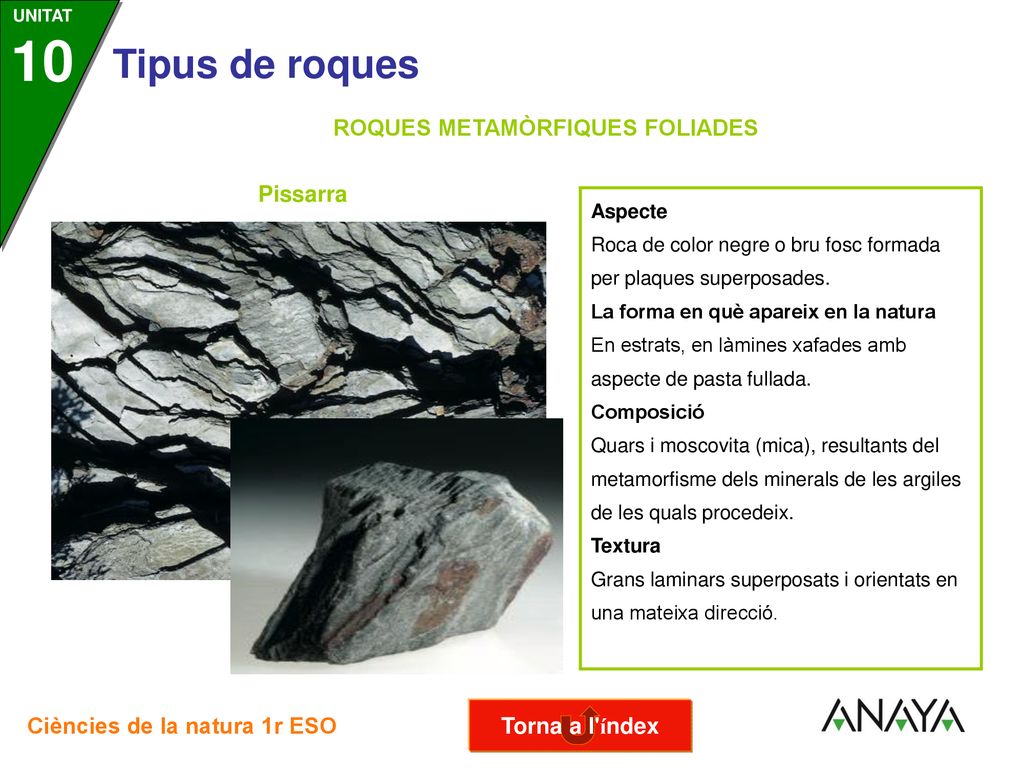 UNITAT
10
Tipus de roques

ROQUES METAMÒRFIQUES FOLIADES

Pissarra

Aspecte
Roca de color negre o bru fosc formada per plaques superposades.
La forma en què apareix en la natura
En estrats, en làmines xafades amb aspecte de pasta fullada.
Composició
Quars i moscovita (mica), resultants del metamorfisme dels minerals de les argiles de les quals procedeix.
Textura
Grans laminars superposats i orientats en una mateixa direcció.

Ciències de la natura 1r ESO

Torna a l'índex

ANAYA